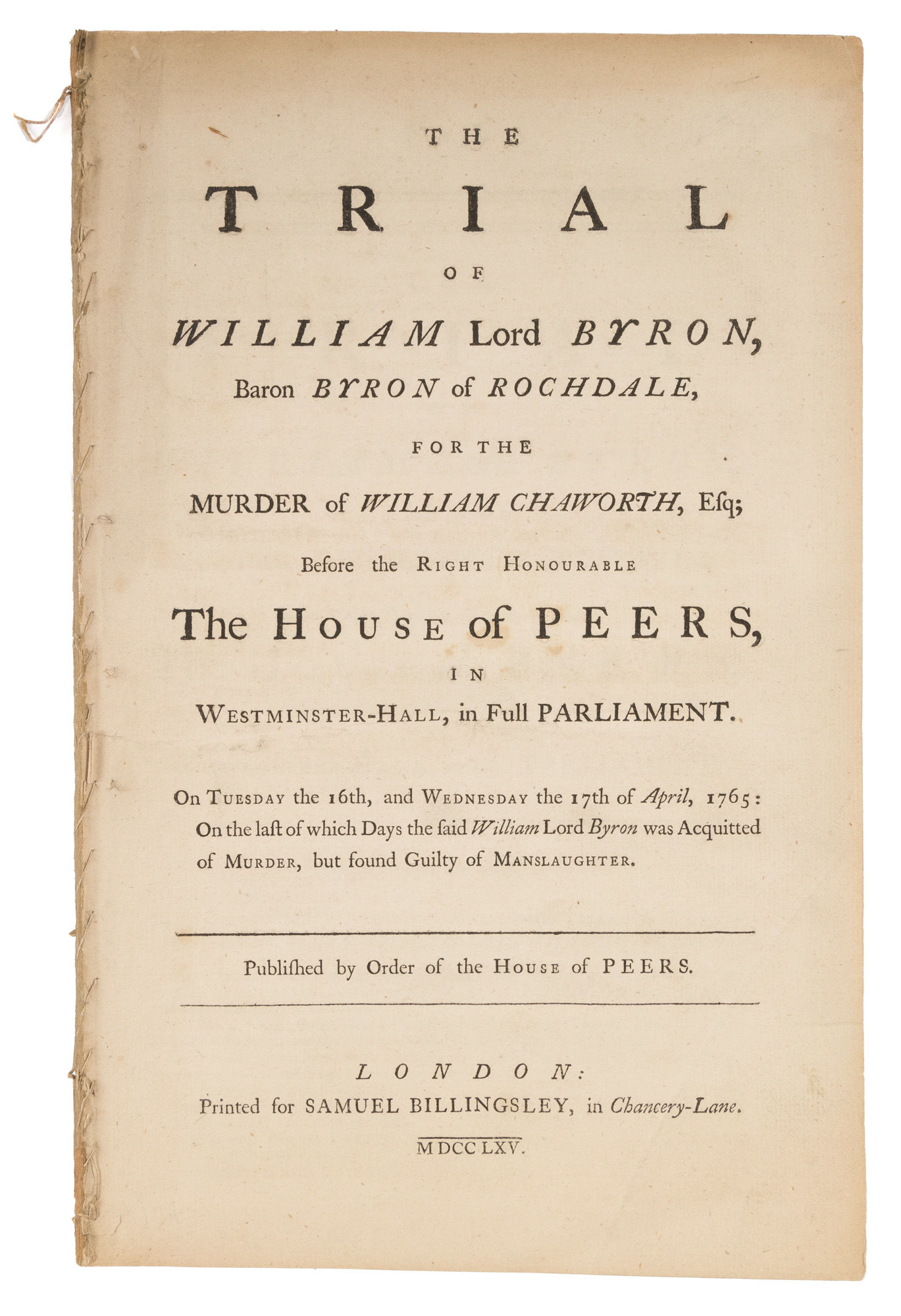 THE

TRIAL

OF

WILLIAM Lord BYRON,

Baron BYRON of ROCHDALE,

FOR THE

MURDER of WILLIAM CHAWORTH, Esq;

Before the RIGHT HONOURABLE

The HOUSE of PEERS,

IN

WESTMINSTER-HALL, in Full PARLIAMENT.

On TUESDAY the 16th, and WEDNESDAY the 17th of April, 1765: On the laſt of which Days the ſaid William Lord Byron was Acquitted of MURDER, but found Guilty of MANSLAUGHTER.

Publiſhed by Order of the HOUSE of PEERS.

LONDON:
Printed for SAMUEL BILLINGSLEY, in Chancery-Lane.

MDCCLXV.